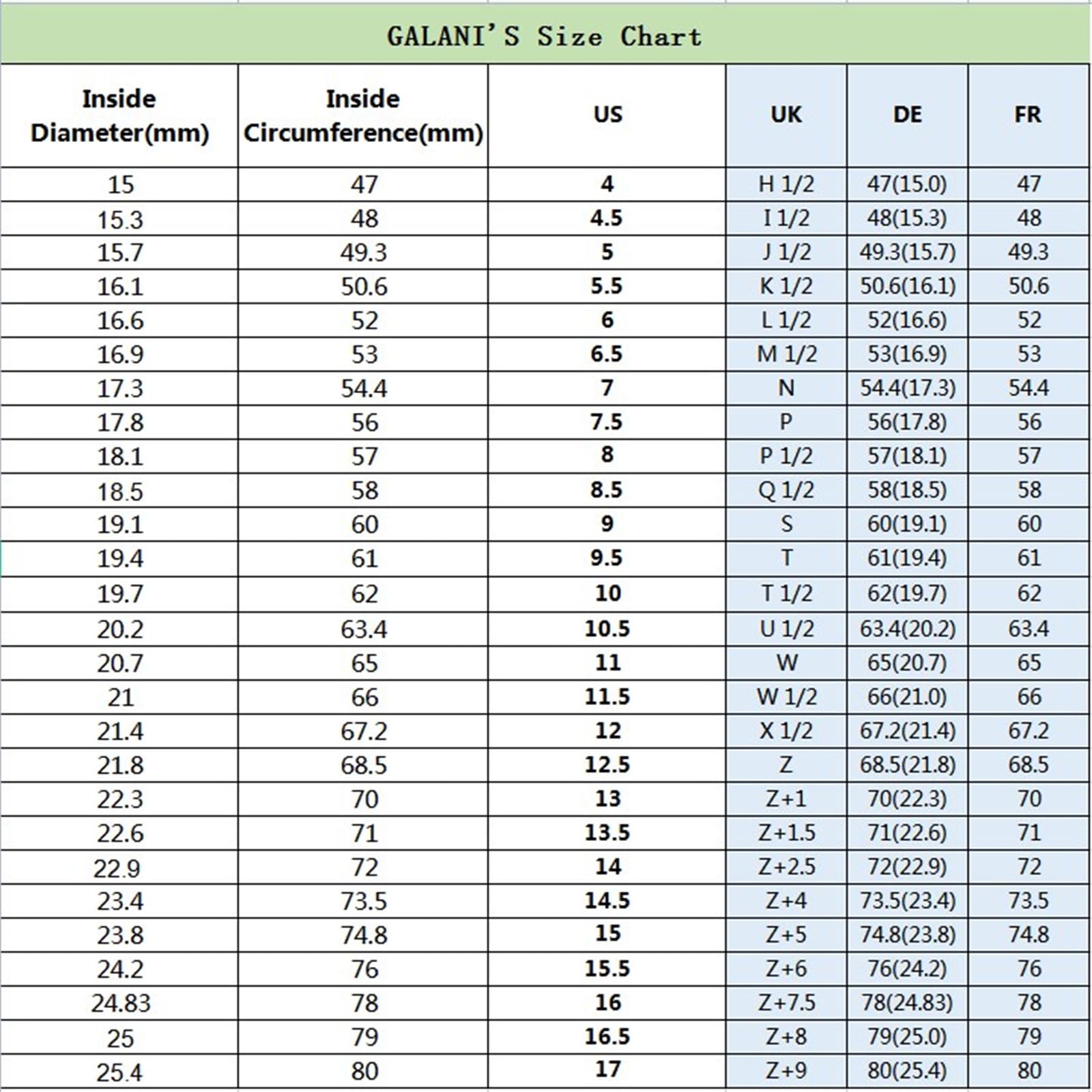 GALANI'S Size Chart

| Inside Diameter(mm) | Inside Circumference(mm) | US | UK | DE | FR |
|---|---|---|---|---|---|
| 15 | 47 | 4 | H 1/2 | 47(15.0) | 47 |
| 15.3 | 48 | 4.5 | I 1/2 | 48(15.3) | 48 |
| 15.7 | 49.3 | 5 | J 1/2 | 49.3(15.7) | 49.3 |
| 16.1 | 50.6 | 5.5 | K 1/2 | 50.6(16.1) | 50.6 |
| 16.6 | 52 | 6 | L 1/2 | 52(16.6) | 52 |
| 16.9 | 53 | 6.5 | M 1/2 | 53(16.9) | 53 |
| 17.3 | 54.4 | 7 | N | 54.4(17.3) | 54.4 |
| 17.8 | 56 | 7.5 | P | 56(17.8) | 56 |
| 18.1 | 57 | 8 | P 1/2 | 57(18.1) | 57 |
| 18.5 | 58 | 8.5 | Q 1/2 | 58(18.5) | 58 |
| 19.1 | 60 | 9 | S | 60(19.1) | 60 |
| 19.4 | 61 | 9.5 | T | 61(19.4) | 61 |
| 19.7 | 62 | 10 | T 1/2 | 62(19.7) | 62 |
| 20.2 | 63.4 | 10.5 | U 1/2 | 63.4(20.2) | 63.4 |
| 20.7 | 65 | 11 | W | 65(20.7) | 65 |
| 21 | 66 | 11.5 | W 1/2 | 66(21.0) | 66 |
| 21.4 | 67.2 | 12 | X 1/2 | 67.2(21.4) | 67.2 |
| 21.8 | 68.5 | 12.5 | Z | 68.5(21.8) | 68.5 |
| 22.3 | 70 | 13 | Z+1 | 70(22.3) | 70 |
| 22.6 | 71 | 13.5 | Z+1.5 | 71(22.6) | 71 |
| 22.9 | 72 | 14 | Z+2.5 | 72(22.9) | 72 |
| 23.4 | 73.5 | 14.5 | Z+4 | 73.5(23.4) | 73.5 |
| 23.8 | 74.8 | 15 | Z+5 | 74.8(23.8) | 74.8 |
| 24.2 | 76 | 15.5 | Z+6 | 76(24.2) | 76 |
| 24.83 | 78 | 16 | Z+7.5 | 78(24.83) | 78 |
| 25 | 79 | 16.5 | Z+8 | 79(25.0) | 79 |
| 25.4 | 80 | 17 | Z+9 | 80(25.4) | 80 |